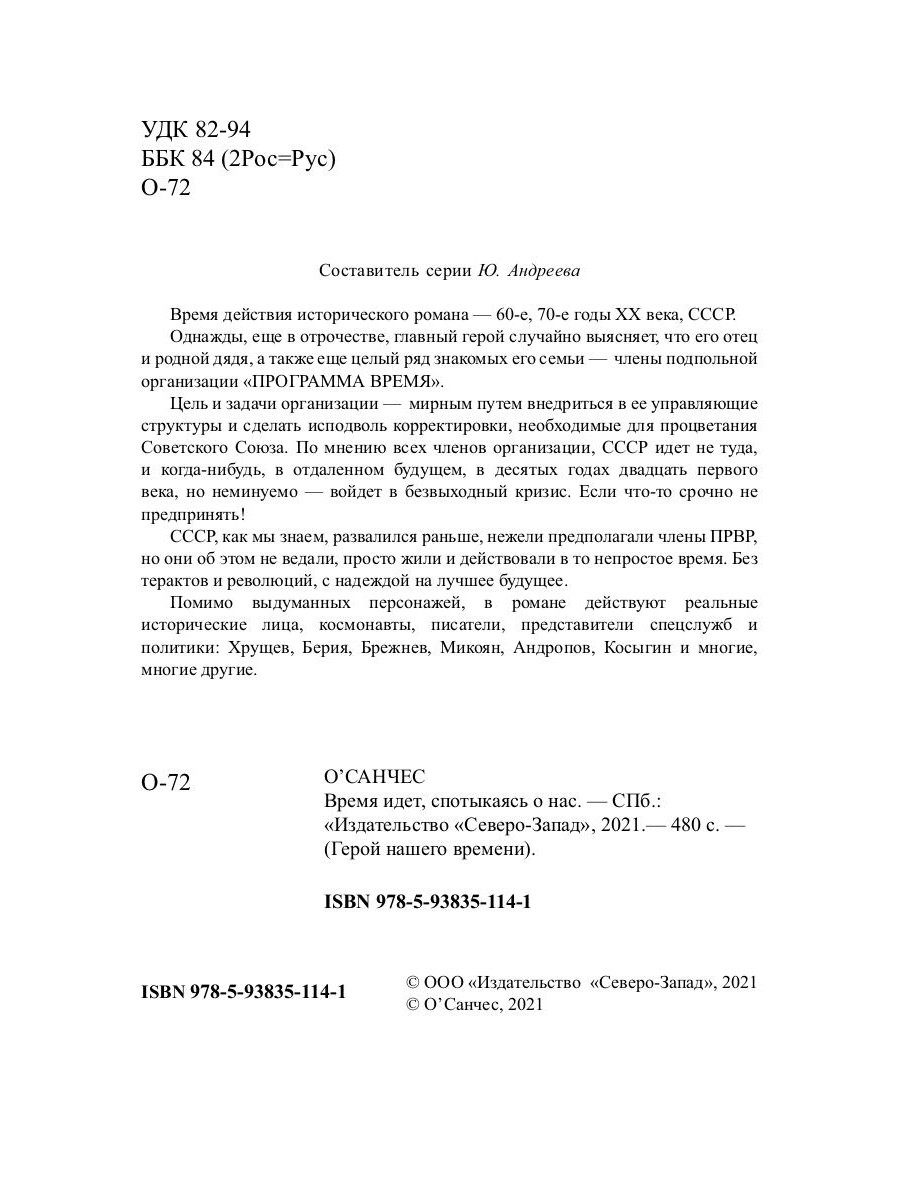 УДК 82-94
ББК 84 (2Рос=Рус)
О-72

Составитель серии Ю. Андреева

Время действия исторического романа — 60-е, 70-е годы XX века, СССР.

Однажды, еще в отрочестве, главный герой случайно выясняет, что его отец и родной дядя, а также еще целый ряд знакомых его семьи — члены подпольной организации «ПРОГРАММА ВРЕМЯ».

Цель и задачи организации — мирным путем внедриться в ее управляющие структуры и сделать исподволь корректировки, необходимые для процветания Советского Союза. По мнению всех членов организации, СССР идет не туда, и когда-нибудь, в отдаленном будущем, в десятых годах двадцать первого века, но неминуемо — войдет в безвыходный кризис. Если что-то срочно не предпринять!

СССР, как мы знаем, развалился раньше, нежели предполагали члены ПРВР, но они об этом не ведали, просто жили и действовали в то непростое время. Без терактов и революций, с надеждой на лучшее будущее.

Помимо выдуманных персонажей, в романе действуют реальные исторические лица, космонавты, писатели, представители спецслужб и политики: Хрущев, Берия, Брежнев, Микоян, Андропов, Косыгин и многие, многие другие.

О-72

О'САНЧЕС
Время идет, спотыкаясь о нас. — СПб.: «Издательство «Северо-Запад», 2021.— 480 с. — (Герой нашего времени).

ISBN 978-5-93835-114-1

ISBN 978-5-93835-114-1

© ООО «Издательство «Северо-Запад», 2021
© О'Санчес, 2021